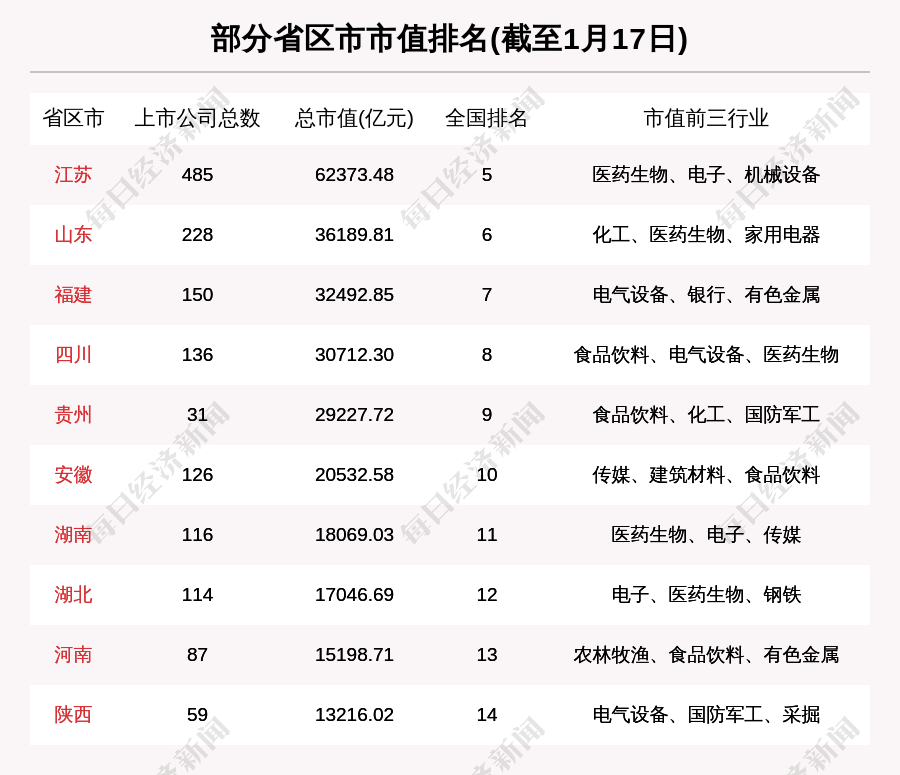 部分省区市市值排名(截至1月17日)

| 省区市 | 上市公司总数 | 总市值(亿元) | 全国排名 | 市值前三行业 |
|---|---|---|---|---|
| 江苏 | 485 | 62373.48 | 5 | 医药生物、电子、机械设备 |
| 山东 | 228 | 36189.81 | 6 | 化工、医药生物、家用电器 |
| 福建 | 150 | 32492.85 | 7 | 电气设备、银行、有色金属 |
| 四川 | 136 | 30712.30 | 8 | 食品饮料、电气设备、医药生物 |
| 贵州 | 31 | 29227.72 | 9 | 食品饮料、化工、国防军工 |
| 安徽 | 126 | 20532.58 | 10 | 传媒、建筑材料、食品饮料 |
| 湖南 | 116 | 18069.03 | 11 | 医药生物、电子、传媒 |
| 湖北 | 114 | 17046.69 | 12 | 电子、医药生物、钢铁 |
| 河南 | 87 | 15198.71 | 13 | 农林牧渔、食品饮料、有色金属 |
| 陕西 | 59 | 13216.02 | 14 | 电气设备、国防军工、采掘 |

每日经济新闻